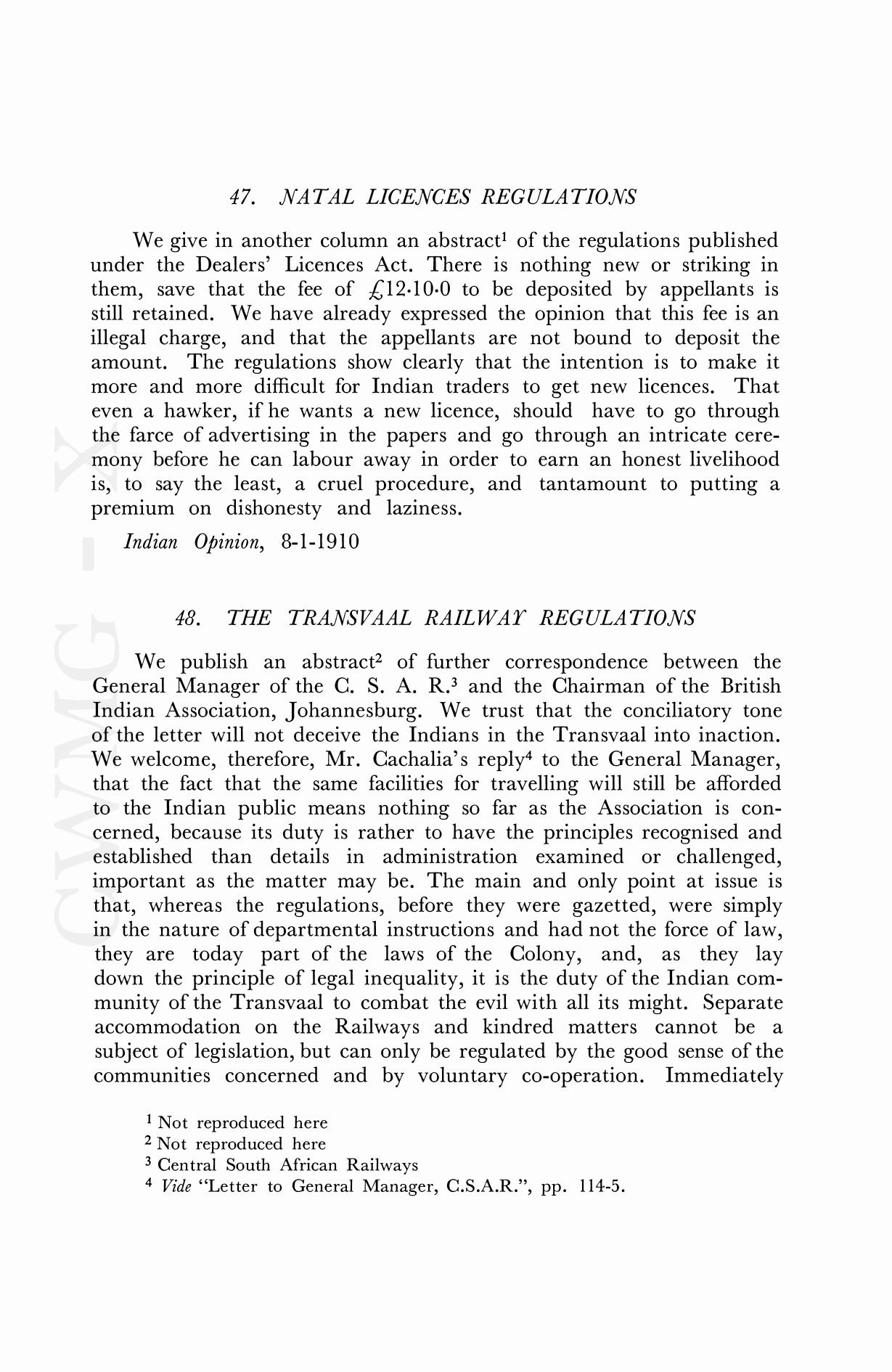 47. NATAL LICENCES REGULATIONS

We give in another column an abstract$^1$ of the regulations published under the Dealers' Licences Act. There is nothing new or striking in them, save that the fee of £12·10·0 to be deposited by appellants is still retained. We have already expressed the opinion that this fee is an illegal charge, and that the appellants are not bound to deposit the amount. The regulations show clearly that the intention is to make it more and more difficult for Indian traders to get new licences. That even a hawker, if he wants a new licence, should have to go through the farce of advertising in the papers and go through an intricate ceremony before he can labour away in order to earn an honest livelihood is, to say the least, a cruel procedure, and tantamount to putting a premium on dishonesty and laziness.

Indian Opinion, 8-1-1910

48. THE TRANSVAAL RAILWAY REGULATIONS

We publish an abstract$^2$ of further correspondence between the General Manager of the C. S. A. R.$^3$ and the Chairman of the British Indian Association, Johannesburg. We trust that the conciliatory tone of the letter will not deceive the Indians in the Transvaal into inaction. We welcome, therefore, Mr. Cachalia's reply$^4$ to the General Manager, that the fact that the same facilities for travelling will still be afforded to the Indian public means nothing so far as the Association is concerned, because its duty is rather to have the principles recognised and established than details in administration examined or challenged, important as the matter may be. The main and only point at issue is that, whereas the regulations, before they were gazetted, were simply in the nature of departmental instructions and had not the force of law, they are today part of the laws of the Colony, and, as they lay down the principle of legal inequality, it is the duty of the Indian community of the Transvaal to combat the evil with all its might. Separate accommodation on the Railways and kindred matters cannot be a subject of legislation, but can only be regulated by the good sense of the communities concerned and by voluntary co-operation. Immediately

$^1$ Not reproduced here
$^2$ Not reproduced here
$^3$ Central South African Railways
$^4$ Vide "Letter to General Manager, C.S.A.R.", pp. 114-5.

CWMG - X